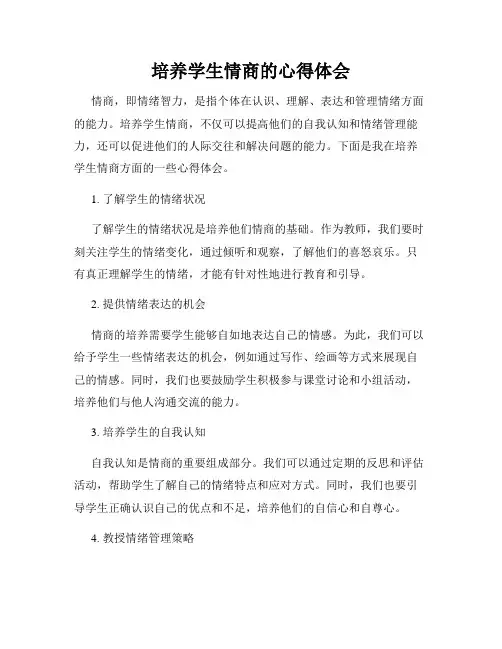 培养学生情商的心得体会

情商，即情绪智力，是指个体在认识、理解、表达和管理情绪方面的能力。培养学生情商，不仅可以提高他们的自我认知和情绪管理能力，还可以促进他们的人际交往和解决问题的能力。下面是我在培养学生情商方面的一些心得体会。

1. 了解学生的情绪状况

了解学生的情绪状况是培养他们情商的基础。作为教师，我们要时刻关注学生的情绪变化，通过倾听和观察，了解他们的喜怒哀乐。只有真正理解学生的情绪，才能有针对性地进行教育和引导。

2. 提供情绪表达的机会

情商的培养需要学生能够自如地表达自己的情感。为此，我们可以给予学生一些情绪表达的机会，例如通过写作、绘画等方式来展现自己的情感。同时，我们也要鼓励学生积极参与课堂讨论和小组活动，培养他们与他人沟通交流的能力。

3. 培养学生的自我认知

自我认知是情商的重要组成部分。我们可以通过定期的反思和评估活动，帮助学生了解自己的情绪特点和应对方式。同时，我们也要引导学生正确认识自己的优点和不足，培养他们的自信心和自尊心。

4. 教授情绪管理策略